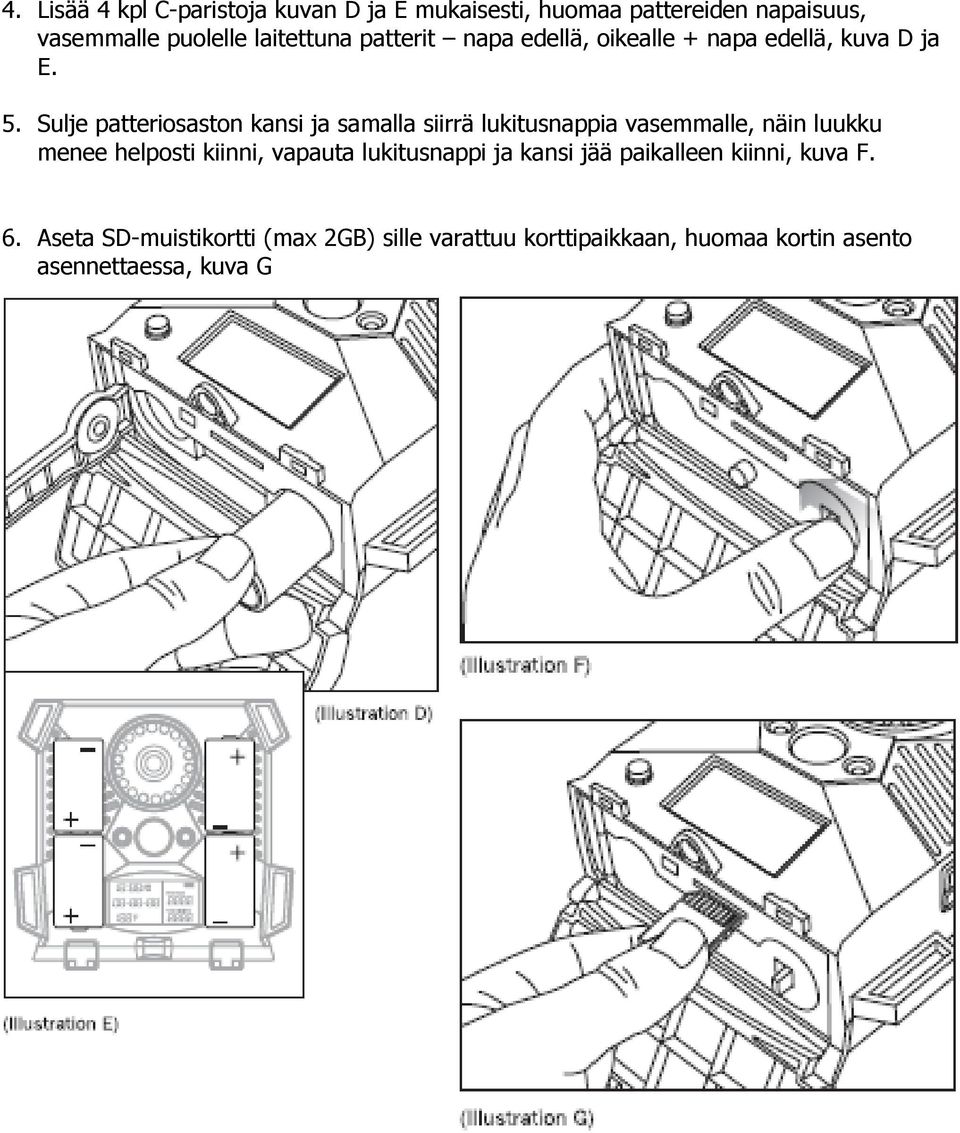 4. Lisää 4 kpl C-paristoja kuvan D ja E mukaisesti, huomaa pattereiden napaisuus, vasemmalle puolelle laitettuna patterit – napa edellä, oikealle + napa edellä, kuva D ja E.

5. Sulje patteriosaston kansi ja samalla siirrä lukitusnappia vasemmalle, näin luukku menee helposti kiinni, vapauta lukitusnappi ja kansi jää paikalleen kiinni, kuva F.

6. Aseta SD-muistikortti (max 2GB) sille varattuu korttipaikkaan, huomaa kortin asento asennettaessa, kuva G

(Illustration F)

(Illustration D)

−
+
+
−
−
+
+
−

(Illustration E)

(Illustration G)